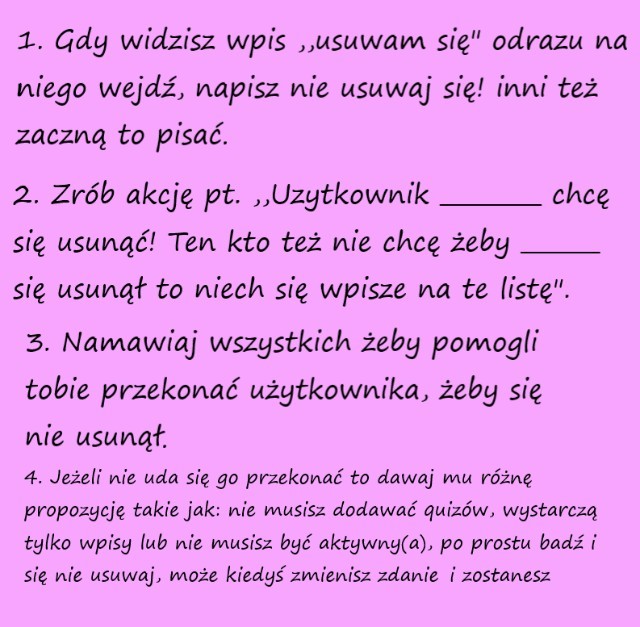 1. Gdy widzisz wpis ,,usuwam się" odrazu na niego wejdź, napisz nie usuwaj się! inni też zaczną to pisać.

2. Zrób akcję pt. ,,Uzytkownik ____ chcę się usunąć! Ten kto też nie chcę żeby ____ się usunął to niech się wpisze na te listę".

3. Namawiaj wszystkich żeby pomogli tobie przekonać użytkownika, żeby się nie usunął.

4. Jeżeli nie uda się go przekonać to dawaj mu różnę propozycję takie jak: nie musisz dodawać quizów, wystarczą tylko wpisy lub nie musisz być aktywny(a), po prostu badź i się nie usuwaj, może kiedyś zmienisz zdanie i zostanesz